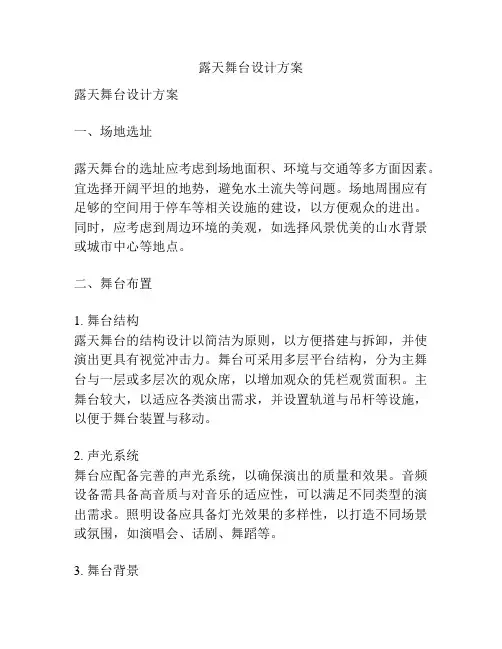 露天舞台设计方案

露天舞台设计方案

一、场地选址

露天舞台的选址应考虑到场地面积、环境与交通等多方面因素。宜选择开阔平坦的地势，避免水土流失等问题。场地周围应有足够的空间用于停车等相关设施的建设，以方便观众的进出。同时，应考虑到周边环境的美观，如选择风景优美的山水背景或城市中心等地点。

二、舞台布置

1. 舞台结构
露天舞台的结构设计以简洁为原则，以方便搭建与拆卸，并使演出更具有视觉冲击力。舞台可采用多层平台结构，分为主舞台与一层或多层次的观众席，以增加观众的凭栏观赏面积。主舞台较大，以适应各类演出需求，并设置轨道与吊杆等设施，以便于舞台装置与移动。

2. 声光系统
舞台应配备完善的声光系统，以确保演出的质量和效果。音频设备需具备高音质与对音乐的适应性，可以满足不同类型的演出需求。照明设备应具备灯光效果的多样性，以打造不同场景或氛围，如演唱会、话剧、舞蹈等。

3. 舞台背景